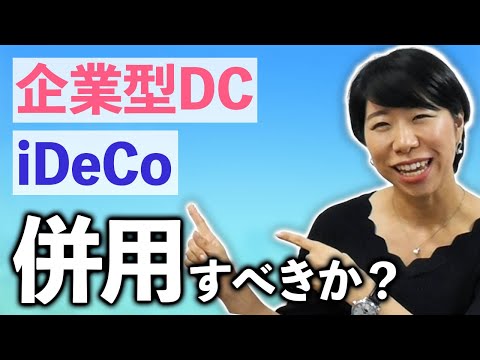 企業型DC
iDeCo
併用すべきか？